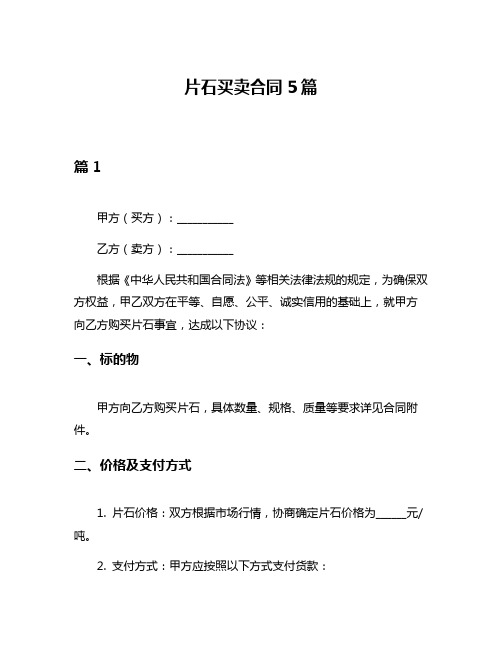 片石买卖合同 5篇

篇 1

甲方（买方）：__________

乙方（卖方）：__________

根据《中华人民共和国合同法》等相关法律法规的规定，为确保双方权益，甲乙双方在平等、自愿、公平、诚实信用的基础上，就甲方向乙方购买片石事宜，达成以下协议：

一、标的物

甲方向乙方购买片石，具体数量、规格、质量等要求详见合同附件。

二、价格及支付方式

1. 片石价格：双方根据市场行情，协商确定片石价格为_____元/吨。

2. 支付方式：甲方应按照以下方式支付货款：